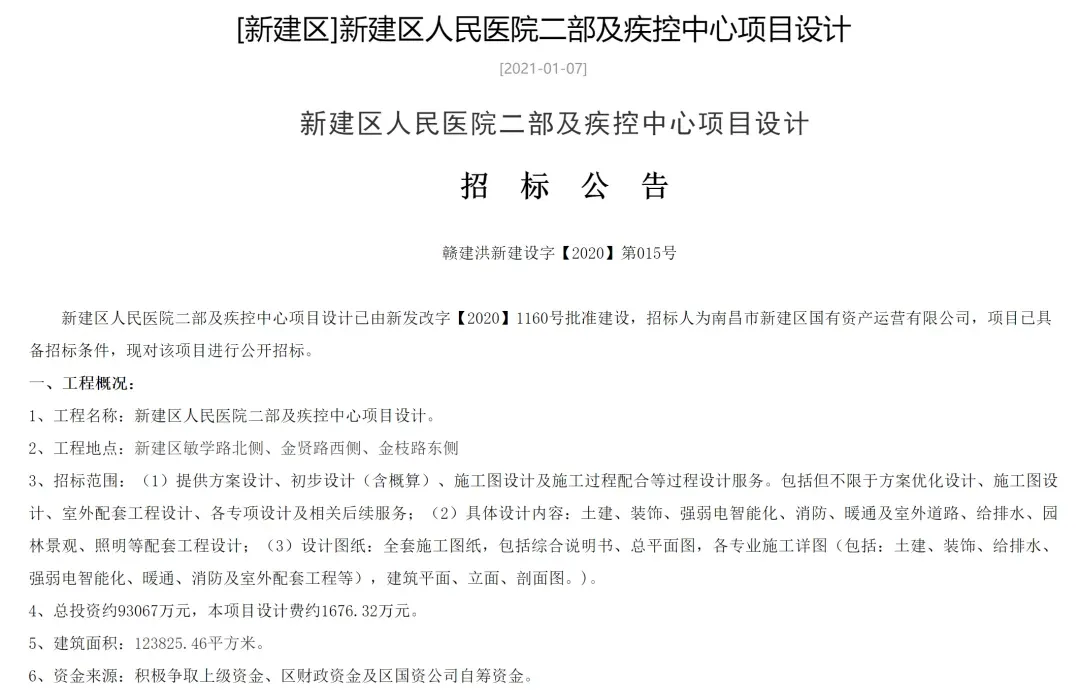 [新建区]新建区人民医院二部及疾控中心项目设计

[2021-01-07]

新建区人民医院二部及疾控中心项目设计

招 标 公 告

赣建洪新建设字【2020】第015号

新建区人民医院二部及疾控中心项目设计已由新发改字【2020】1160号批准建设，招标人为南昌市新建区国有资产运营有限公司，项目已具备招标条件，现对该项目进行公开招标。

一、工程概况：

1、工程名称：新建区人民医院二部及疾控中心项目设计。

2、工程地点：新建区敏学路北侧、金贤路西侧、金枝路东侧

3、招标范围：（1）提供方案设计、初步设计（含概算）、施工图设计及施工过程配合等过程设计服务。包括但不限于方案优化设计、施工图设计、室外配套工程设计、各专项设计及相关后续服务；（2）具体设计内容：土建、装饰、强弱电智能化、消防、暖通及室外道路、给排水、园林景观、照明等配套工程设计；（3）设计图纸：全套施工图纸，包括综合说明书、总平面图，各专业施工详图（包括：土建、装饰、给排水、强弱电智能化、暖通、消防及室外配套工程等），建筑平面、立面、剖面图。）。

4、总投资约93067万元，本项目设计费约1676.32万元。

5、建筑面积：123825.46平方米。

6、资金来源：积极争取上级资金、区财政资金及区国资公司自筹资金。